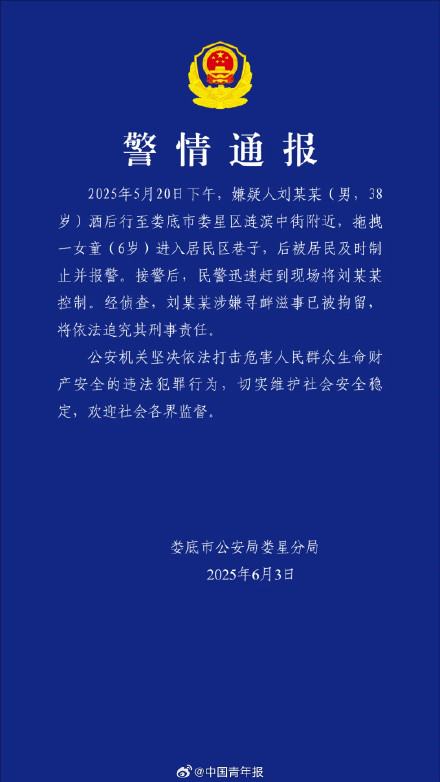 警情通报

2025年5月20日下午，嫌疑人刘某某（男，38岁）酒后行至娄底市娄星区涟滨中街附近，拖拽一女童（6岁）进入居民区巷子，后被居民及时制止并报警。接警后，民警迅速赶到现场将刘某某控制。经侦查，刘某某涉嫌寻衅滋事已被拘留，将依法追究其刑事责任。

公安机关坚决依法打击危害人民群众生命财产安全的违法犯罪行为，切实维护社会安全稳定，欢迎社会各界监督。

娄底市公安局娄星分局
2025年6月3日

@中国青年报